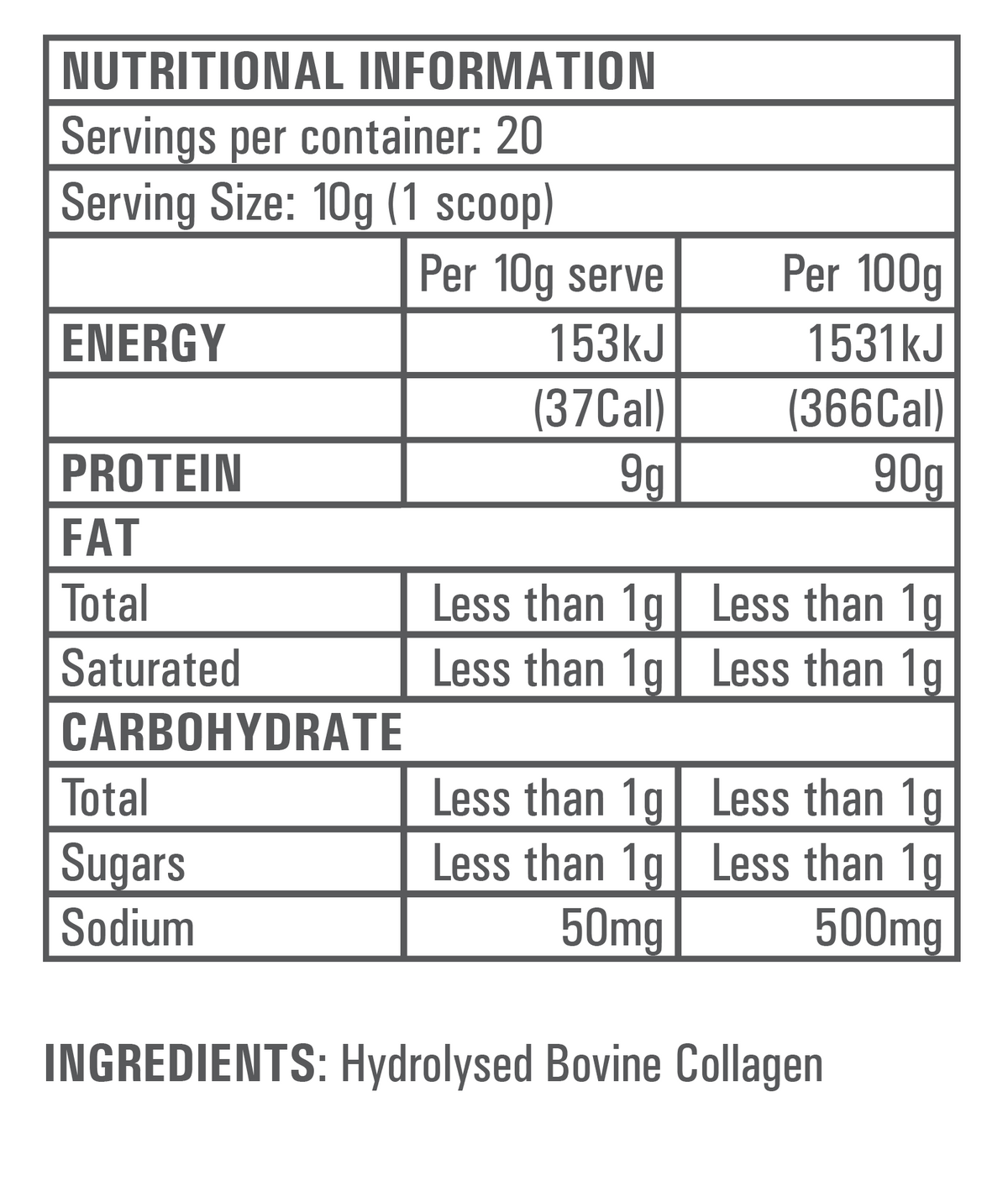 NUTRITIONAL INFORMATION

Servings per container: 20

Serving Size: 10g (1 scoop)

| | Per 10g serve | Per 100g |
|---|---|---|
| ENERGY | 153kJ | 1531kJ |
| | (37Cal) | (366Cal) |
| PROTEIN | 9g | 90g |
| FAT | | |
| Total | Less than 1g | Less than 1g |
| Saturated | Less than 1g | Less than 1g |
| CARBOHYDRATE | | |
| Total | Less than 1g | Less than 1g |
| Sugars | Less than 1g | Less than 1g |
| Sodium | 50mg | 500mg |

INGREDIENTS: Hydrolysed Bovine Collagen